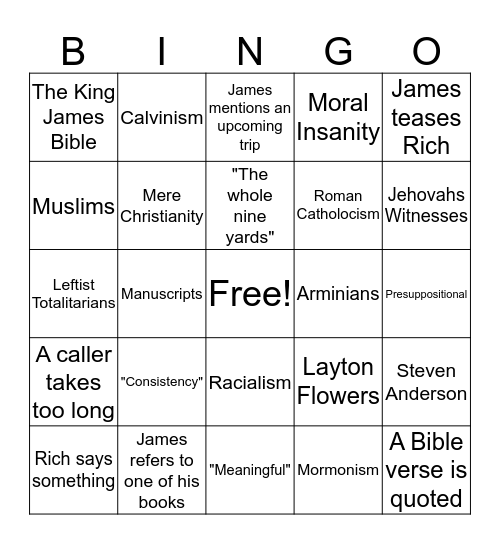 | B | I | N | G | O |
|---|---|---|---|---|
| The King James Bible | Calvinism | James mentions an upcoming trip | Moral Insanity | James teases Rich |
| Muslims | Mere Christianity | "The whole nine yards" | Roman Catholocism | Jehovahs Witnesses |
| Leftist Totalitarians | Manuscripts | Free! | Arminians | Presuppositional |
| A caller takes too long | "Consistency" | Racialism | Layton Flowers | Steven Anderson |
| Rich says something | James refers to one of his books | "Meaningful" | Mormonism | A Bible verse is quoted |